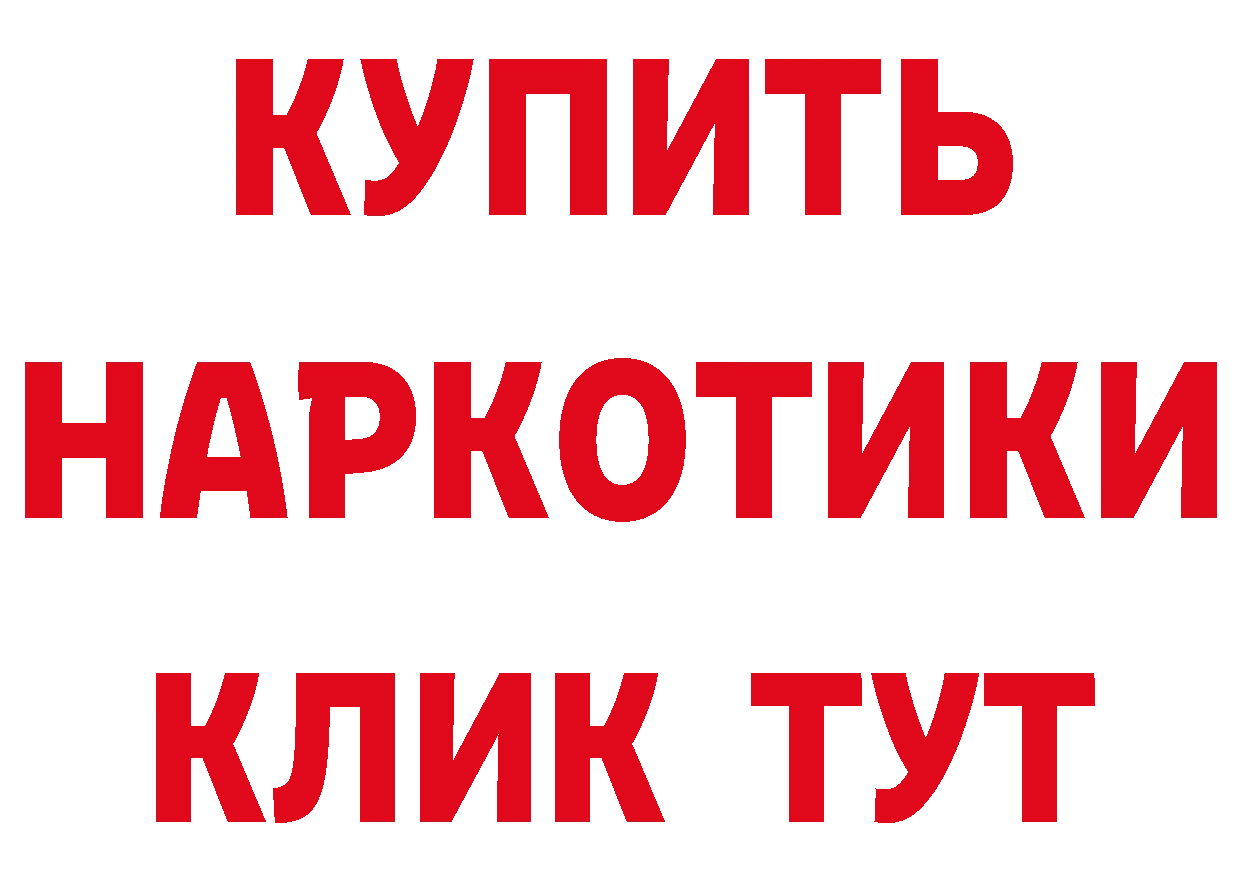 КУПИТЬ
НАРКОТИКИ
КЛИК ТУТ